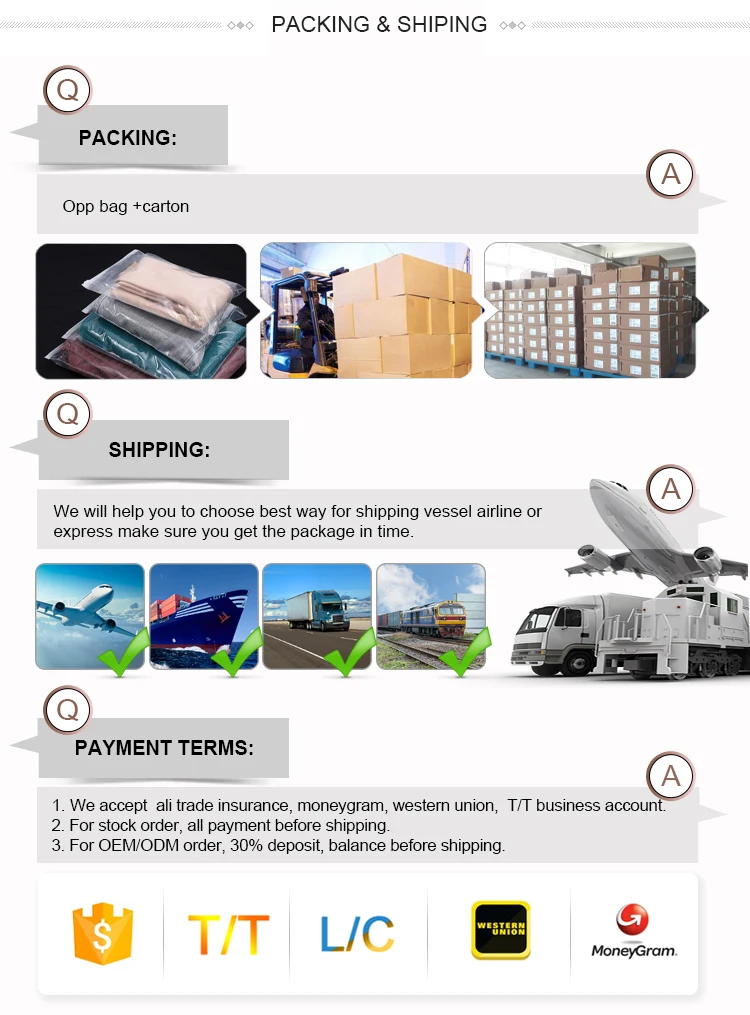 PACKING & SHIPING

Q

PACKING:

A

Opp bag +carton

Q

SHIPPING:

A

We will help you to choose best way for shipping vessel airline or express make sure you get the package in time.

Q

PAYMENT TERMS:

A

1. We accept ali trade insurance, moneygram, western union, T/T business account.
2. For stock order, all payment before shipping.
3. For OEM/ODM order, 30% deposit, balance before shipping.

$

T/T

L/C

WESTERN UNION

MoneyGram.